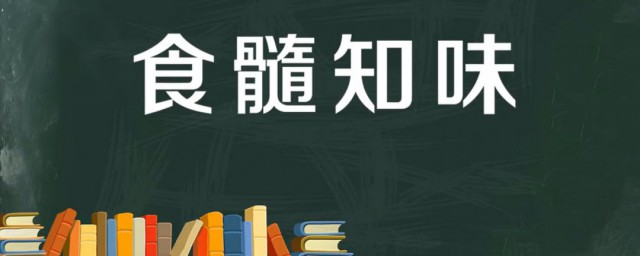 食髓知味